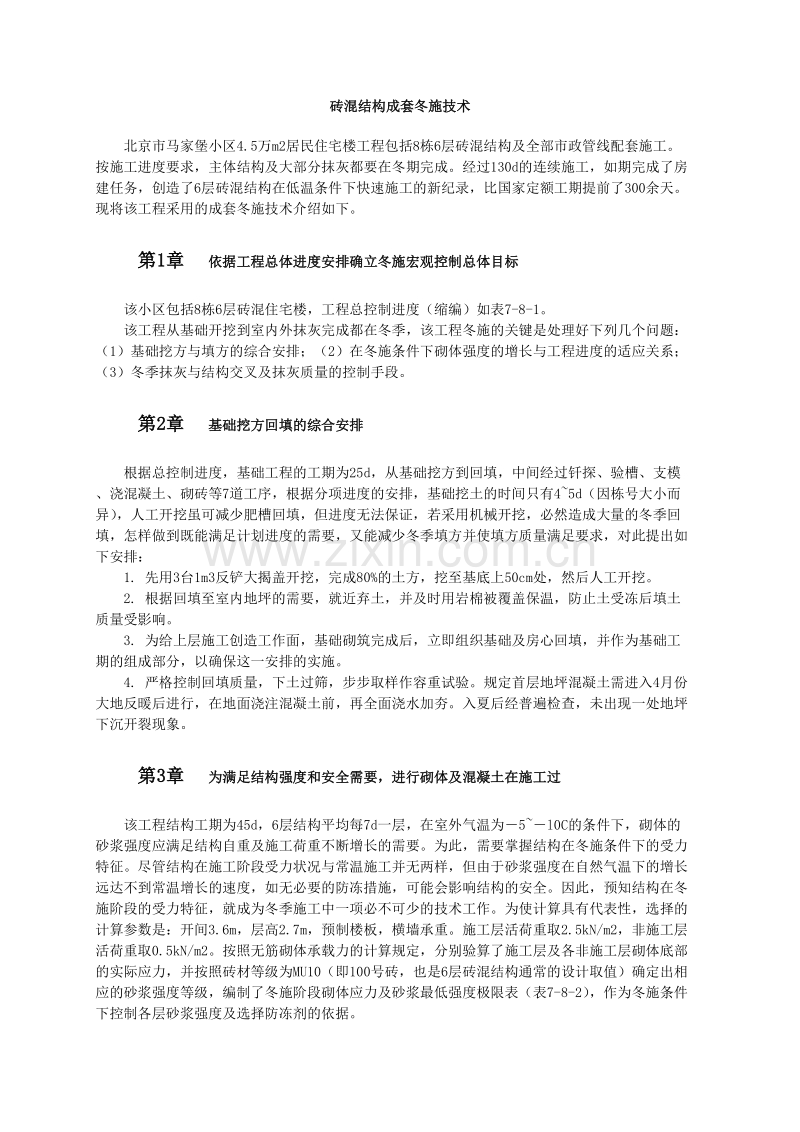 砖混结构成套冬施技术

北京市马家堡小区4.5万m2居民住宅楼工程包括8栋6层砖混结构及全部市政管线配套施工。按施工进度要求，主体结构及大部分抹灰都要在冬期完成。经过130d的连续施工，如期完成了房建任务，创造了6层砖混结构在低温条件下快速施工的新纪录，比国家定额工期提前了300余天。现将该工程采用的成套冬施技术介绍如下。

第1章　依据工程总体进度安排确立冬施宏观控制总体目标

该小区包括8栋6层砖混住宅楼，工程总控制进度（缩编）如表7-8-1。

该工程从基础开挖到室内外抹灰完成都在冬季，该工程冬施的关键是处理好下列几个问题：（1）基础挖方与填方的综合安排；（2）在冬施条件下砌体强度的增长与工程进度的适应关系；（3）冬季抹灰与结构交叉及抹灰质量的控制手段。

第2章　基础挖方回填的综合安排

根据总控制进度，基础工程的工期为25d，从基础挖方到回填，中间经过钎探、验槽、支模、浇混凝土、砌砖等7道工序，根据分项进度的安排，基础挖土的时间只有4~5d（因栋号大小而异），人工开挖虽可减少肥槽回填，但进度无法保证，若采用机械开挖，必然造成大量的冬季回填，怎样做到既能满足计划进度的需要，又能减少冬季填方并使填方质量满足要求，对此提出如下安排：

1. 先用3台1m3反铲大揭盖开挖，完成80%的土方，挖至基底上50cm处，然后人工开挖。

2. 根据回填至室内地坪的需要，就近弃土，并及时用岩棉被覆盖保温，防止土受冻后填土质量受影响。

3. 为给上层施工创造工作面，基础砌筑完成后，立即组织基础及房心回填，并作为基础工期的组成部分，以确保这一安排的实施。

4. 严格控制回填质量，下土过筛，步步取样作容重试验。规定首层地坪混凝土需进入4月份大地反暖后进行，在地面浇注混凝土前，再全面浇水加夯。入夏后经普遍检查，未出现一处地坪下沉开裂现象。

第3章　为满足结构强度和安全需要，进行砌体及混凝土在施工过

该工程结构工期为45d，6层结构平均每7d一层，在室外气温为－5~－10C的条件下，砌体的砂浆强度应满足结构自重及施工荷重不断增长的需要。为此，需要掌握结构在冬施条件下的受力特征。尽管结构在施工阶段受力状况与常温施工并无两样，但由于砂浆强度在自然气温下的增长远达不到常温增长的速度，如无必要的防冻措施，可能会影响结构的安全。因此，预知结构在冬施阶段的受力特征，就成为冬季施工中一项必不可少的技术工作。为使计算具有代表性，选择的计算参数是：开间3.6m，层高2.7m，预制楼板，横墙承重。施工层活荷重取2.5kN/m2，非施工层活荷重取0.5kN/m2。按照无筋砌体承载力的计算规定，分别验算了施工层及各非施工层砌体底部的实际应力，并按照砖材等级为MU10（即100号砖，也是6层砖混结构通常的设计取值）确定出相应的砂浆强度等级，编制了冬施阶段砌体应力及砂浆最低强度极限表（表7-8-2），作为冬施条件下控制各层砂浆强度及选择防冻剂的依据。